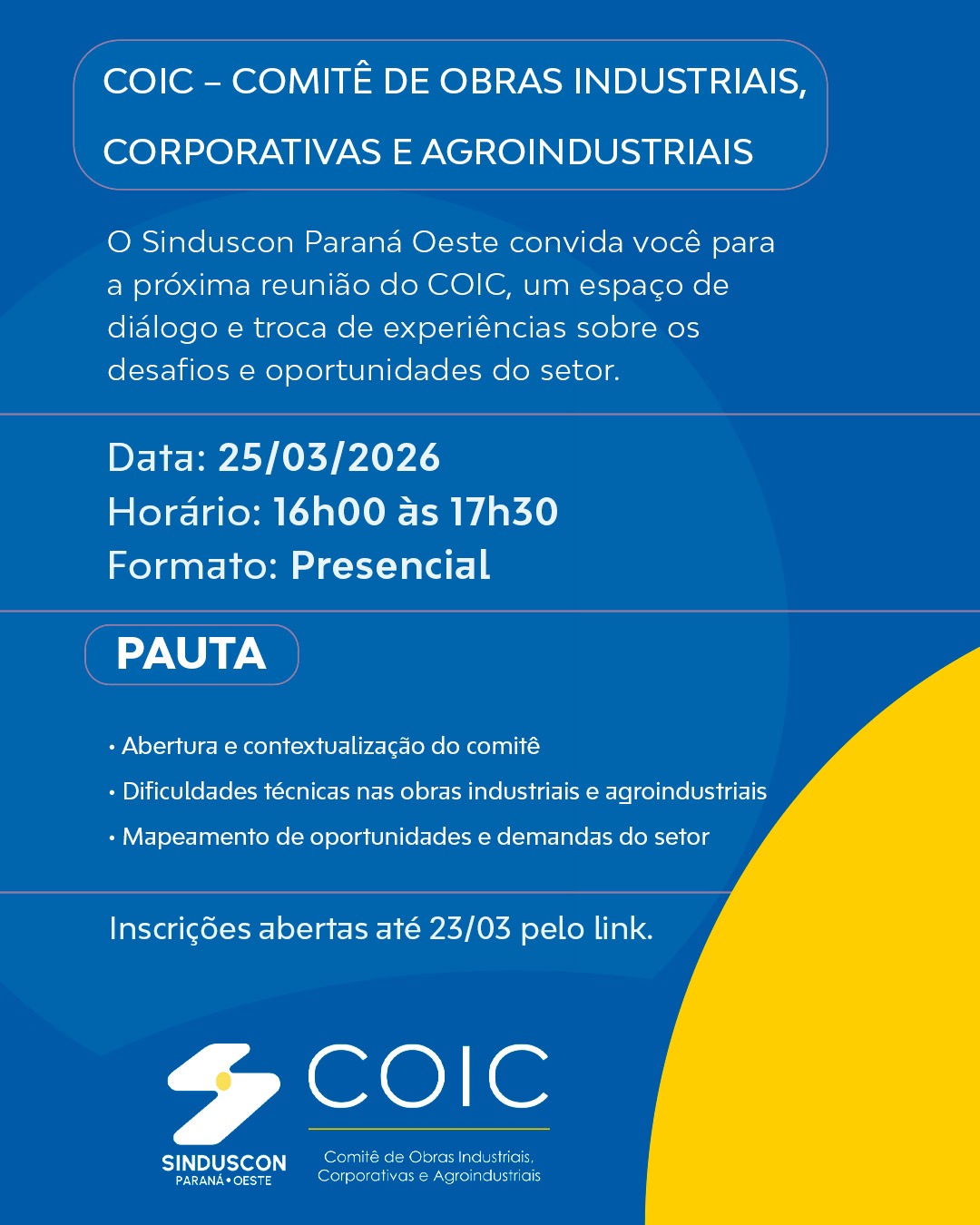 COIC – COMITÊ DE OBRAS INDUSTRIAIS, CORPORATIVAS E AGROINDUSTRIAIS

O Sinduscon Paraná Oeste convida você para a próxima reunião do COIC, um espaço de diálogo e troca de experiências sobre os desafios e oportunidades do setor.

Data: 25/03/2026
Horário: 16h00 às 17h30
Formato: Presencial

PAUTA

• Abertura e contextualização do comitê
• Dificuldades técnicas nas obras industriais e agroindustriais
• Mapeamento de oportunidades e demandas do setor

Inscrições abertas até 23/03 pelo link.

SINDUSCON
PARANÁ • OESTE

COIC
Comitê de Obras Industriais, Corporativas e Agroindustriais